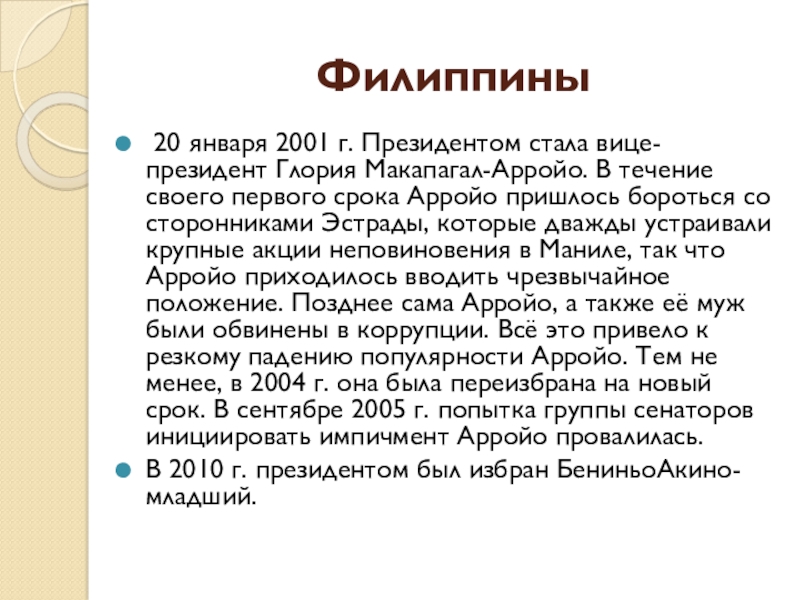 Филиппины

20 января 2001 г. Президентом стала вице-президент Глория Макапагал-Арройо. В течение своего первого срока Арройо пришлось бороться со сторонниками Эстрады, которые дважды устраивали крупные акции неповиновения в Маниле, так что Арройо приходилось вводить чрезвычайное положение. Позднее сама Арройо, а также её муж были обвинены в коррупции. Всё это привело к резкому падению популярности Арройо. Тем не менее, в 2004 г. она была переизбрана на новый срок. В сентябре 2005 г. попытка группы сенаторов инициировать импичмент Арройо провалилась.

В 2010 г. президентом был избран БениньоАкино-младший.